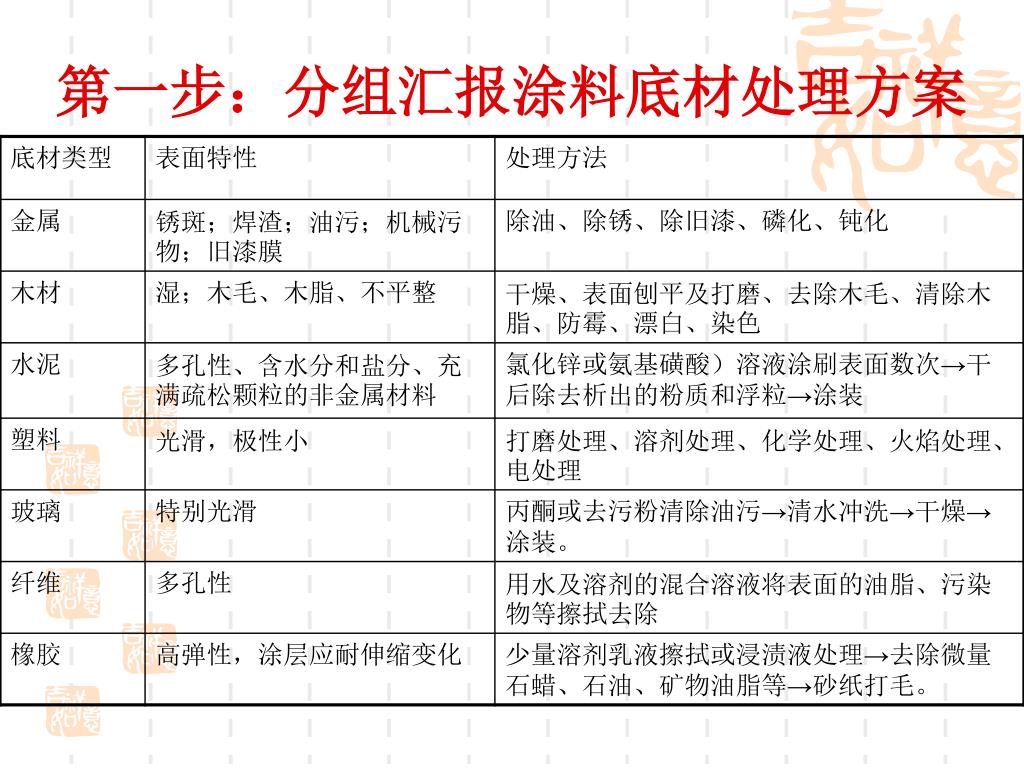 第一步：分组汇报涂料底材处理方案

| 底材类型 | 表面特性 | 处理方法 |
|---|---|---|
| 金属 | 锈斑；焊渣；油污；机械污物；旧漆膜 | 除油、除锈、除旧漆、磷化、钝化 |
| 木材 | 湿；木毛、木脂、不平整 | 干燥、表面刨平及打磨、去除木毛、清除木脂、防霉、漂白、染色 |
| 水泥 | 多孔性、含水分和盐分、充满疏松颗粒的非金属材料 | 氯化锌或氨基磺酸）溶液涂刷表面数次→干后除去析出的粉质和浮粒→涂装 |
| 塑料 | 光滑，极性小 | 打磨处理、溶剂处理、化学处理、火焰处理、电处理 |
| 玻璃 | 特别光滑 | 丙酮或去污粉清除油污→清水冲洗→干燥→涂装。 |
| 纤维 | 多孔性 | 用水及溶剂的混合溶液将表面的油脂、污染物等擦拭去除 |
| 橡胶 | 高弹性，涂层应耐伸缩变化 | 少量溶剂乳液擦拭或浸渍液处理→去除微量石蜡、石油、矿物油脂等→砂纸打毛。 |